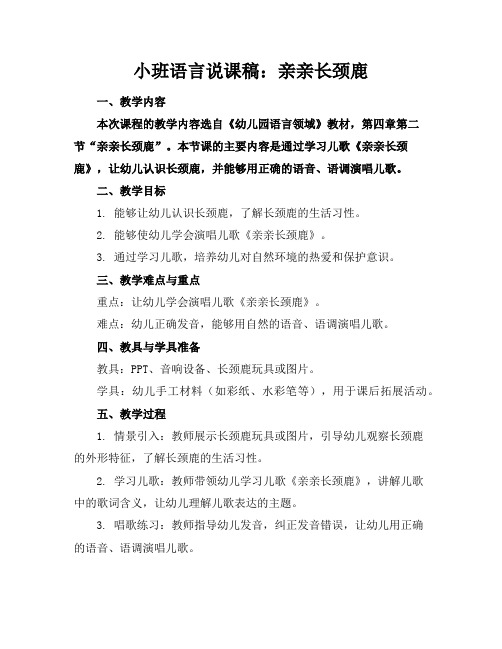 小班语言说课稿：亲亲长颈鹿

一、教学内容

本次课程的教学内容选自《幼儿园语言领域》教材，第四章第二节“亲亲长颈鹿”。本节课的主要内容是通过学习儿歌《亲亲长颈鹿》，让幼儿认识长颈鹿，并能够用正确的语音、语调演唱儿歌。

二、教学目标

1. 能够让幼儿认识长颈鹿，了解长颈鹿的生活习性。

2. 能够使幼儿学会演唱儿歌《亲亲长颈鹿》。

3. 通过学习儿歌，培养幼儿对自然环境的热爱和保护意识。

三、教学难点与重点

重点：让幼儿学会演唱儿歌《亲亲长颈鹿》。

难点：幼儿正确发音，能够用自然的语音、语调演唱儿歌。

四、教具与学具准备

教具：PPT、音响设备、长颈鹿玩具或图片。

学具：幼儿手工材料（如彩纸、水彩笔等），用于课后拓展活动。

五、教学过程

1. 情景引入：教师展示长颈鹿玩具或图片，引导幼儿观察长颈鹿的外形特征，了解长颈鹿的生活习性。

2. 学习儿歌：教师带领幼儿学习儿歌《亲亲长颈鹿》，讲解儿歌中的歌词含义，让幼儿理解儿歌表达的主题。

3. 唱歌练习：教师指导幼儿发音，纠正发音错误，让幼儿用正确的语音、语调演唱儿歌。